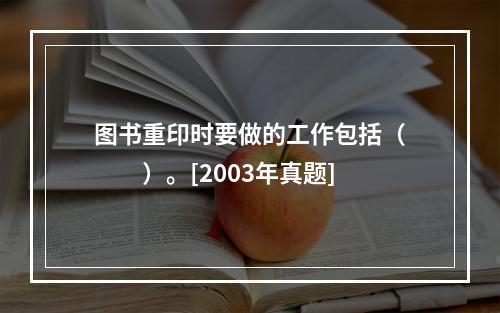 图书重印时要做的工作包括（　　）。[2003年真题]